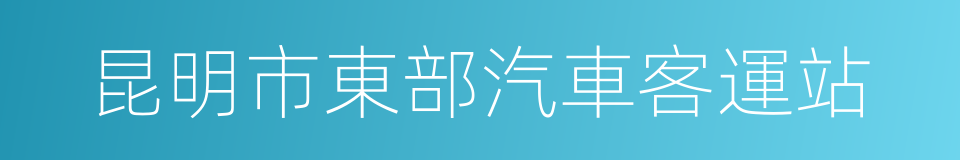 昆明市東部汽車客運站